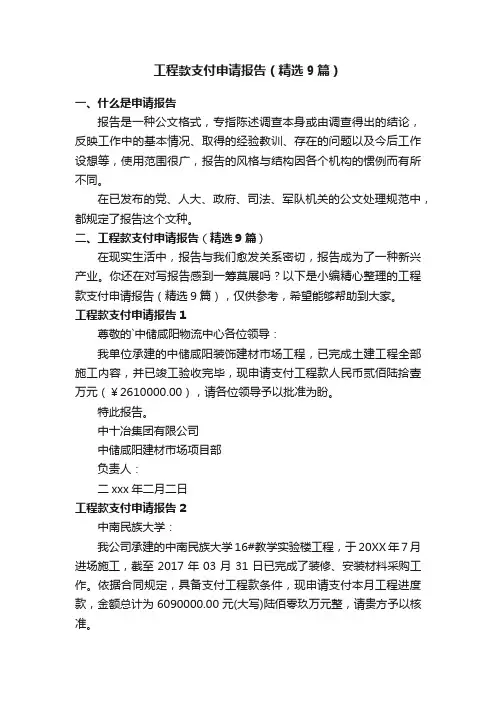 工程款支付申请报告（精选9篇）

一、什么是申请报告

报告是一种公文格式，专指陈述调查本身或由调查得出的结论，反映工作中的基本情况、取得的经验教训、存在的问题以及今后工作设想等，使用范围很广，报告的风格与结构因各个机构的惯例而有所不同。

在已发布的党、人大、政府、司法、军队机关的公文处理规范中，都规定了报告这个文种。

二、工程款支付申请报告（精选9篇）

在现实生活中，报告与我们愈发关系密切，报告成为了一种新兴产业。你还在对写报告感到一筹莫展吗？以下是小编精心整理的工程款支付申请报告（精选9篇），仅供参考，希望能够帮助到大家。

工程款支付申请报告1

尊敬的`中储咸阳物流中心各位领导：

我单位承建的中储咸阳装饰建材市场工程，已完成土建工程全部施工内容，并已竣工验收完毕，现申请支付工程款人民币贰佰陆拾壹万元（￥2610000.00），请各位领导予以批准为盼。

特此报告。

中十冶集团有限公司

中储咸阳建材市场项目部

负责人：

二xxx年二月二日

工程款支付申请报告2

中南民族大学：

我公司承建的中南民族大学16#教学实验楼工程，于20XX年7月进场施工，截至2017年03月31日已完成了装修、安装材料采购工作。依据合同规定，具备支付工程款条件，现申请支付本月工程进度款，金额总计为6090000.00元(大写)陆佰零玖万元整，请贵方予以核准。